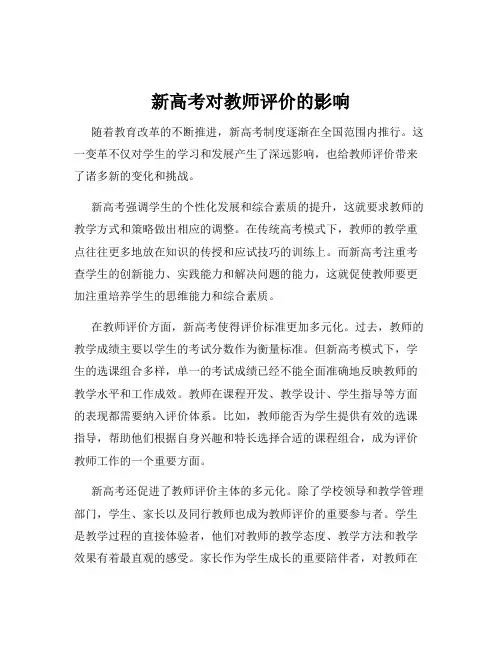 新高考对教师评价的影响

随着教育改革的不断推进，新高考制度逐渐在全国范围内推行。这一变革不仅对学生的学习和发展产生了深远影响，也给教师评价带来了诸多新的变化和挑战。

新高考强调学生的个性化发展和综合素质的提升，这就要求教师的教学方式和策略做出相应的调整。在传统高考模式下，教师的教学重点往往更多地放在知识的传授和应试技巧的训练上。而新高考注重考查学生的创新能力、实践能力和解决问题的能力，这就促使教师要更加注重培养学生的思维能力和综合素质。

在教师评价方面，新高考使得评价标准更加多元化。过去，教师的教学成绩主要以学生的考试分数作为衡量标准。但新高考模式下，学生的选课组合多样，单一的考试成绩已经不能全面准确地反映教师的教学水平和工作成效。教师在课程开发、教学设计、学生指导等方面的表现都需要纳入评价体系。比如，教师能否为学生提供有效的选课指导，帮助他们根据自身兴趣和特长选择合适的课程组合，成为评价教师工作的一个重要方面。

新高考还促进了教师评价主体的多元化。除了学校领导和教学管理部门，学生、家长以及同行教师也成为教师评价的重要参与者。学生是教学过程的直接体验者，他们对教师的教学态度、教学方法和教学效果有着最直观的感受。家长作为学生成长的重要陪伴者，对教师在